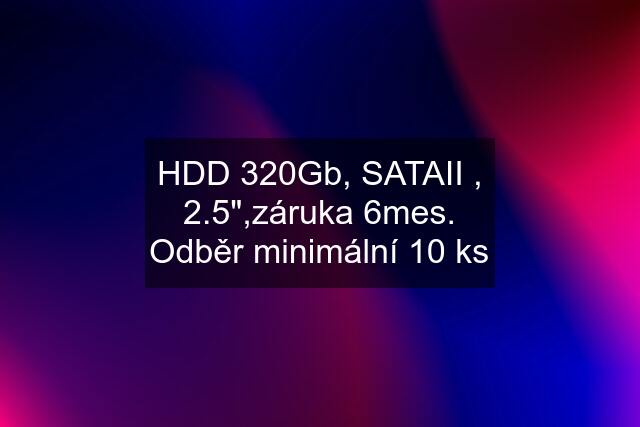 HDD 320Gb, SATAII , 2.5",záruka 6mes. Odběr minimální 10 ks